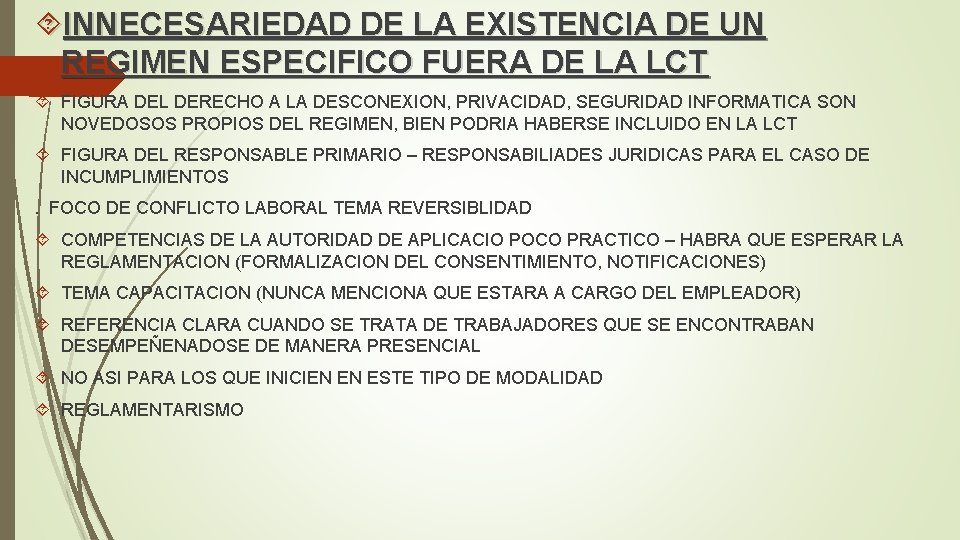 INNECESARIEDAD DE LA EXISTENCIA DE UN REGIMEN ESPECIFICO FUERA DE LA LCT

FIGURA DEL DERECHO A LA DESCONEXION, PRIVACIDAD, SEGURIDAD INFORMATICA SON NOVEDOSOS PROPIOS DEL REGIMEN, BIEN PODRIA HABERSE INCLUIDO EN LA LCT

FIGURA DEL RESPONSABLE PRIMARIO – RESPONSABILIADES JURIDICAS PARA EL CASO DE INCUMPLIMIENTOS

. FOCO DE CONFLICTO LABORAL TEMA REVERSIBLIDAD

COMPETENCIAS DE LA AUTORIDAD DE APLICACIO POCO PRACTICO – HABRA QUE ESPERAR LA REGLAMENTACION (FORMALIZACION DEL CONSENTIMIENTO, NOTIFICACIONES)

TEMA CAPACITACION (NUNCA MENCIONA QUE ESTARA A CARGO DEL EMPLEADOR)

REFERENCIA CLARA CUANDO SE TRATA DE TRABAJADORES QUE SE ENCONTRABAN DESEMPEÑENADOSE DE MANERA PRESENCIAL

NO ASI PARA LOS QUE INICIEN EN ESTE TIPO DE MODALIDAD

REGLAMENTARISMO